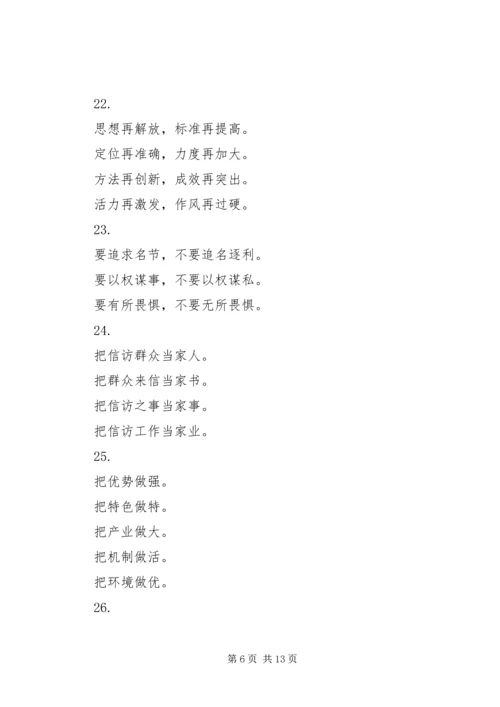 22.

思想再解放，标准再提高。

定位再准确，力度再加大。

方法再创新，成效再突出。

活力再激发，作风再过硬。

23.

要追求名节，不要追名逐利。

要以权谋事，不要以权谋私。

要有所畏惧，不要无所畏惧。

24.

把信访群众当家人。

把群众来信当家书。

把信访之事当家事。

把信访工作当家业。

25.

把优势做强。

把特色做特。

把产业做大。

把机制做活。

把环境做优。

26.

第 6 页 共 13 页